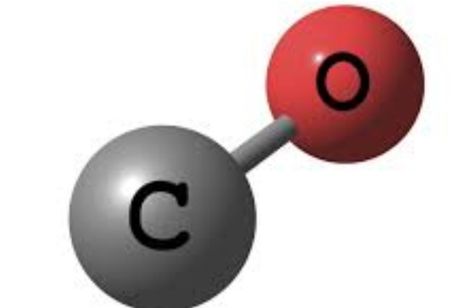 O

C